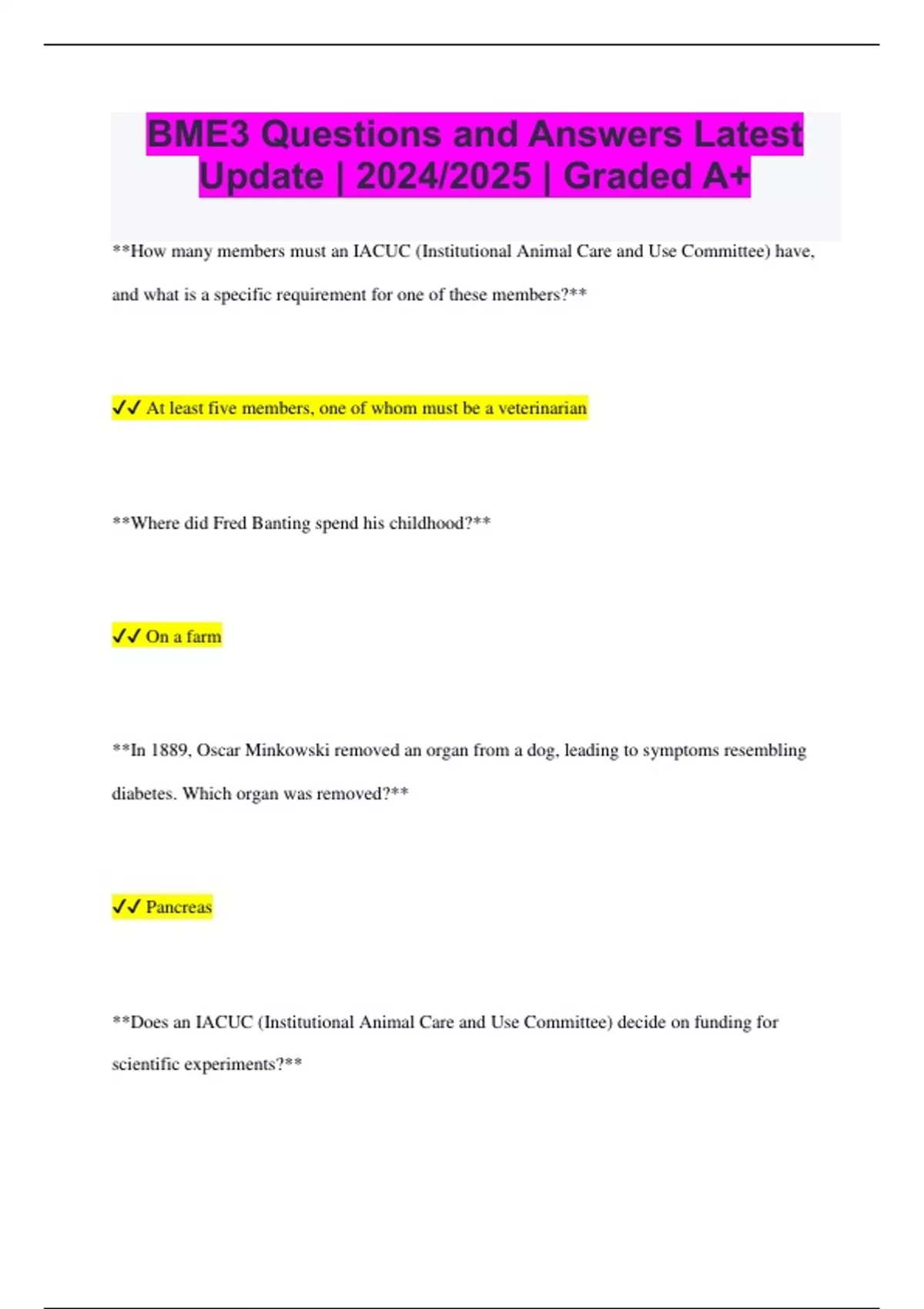 BME3 Questions and Answers Latest Update | 2024/2025 | Graded A+

**How many members must an IACUC (Institutional Animal Care and Use Committee) have, and what is a specific requirement for one of these members?**

✓✓ At least five members, one of whom must be a veterinarian

**Where did Fred Banting spend his childhood?**

✓✓ On a farm

**In 1889, Oscar Minkowski removed an organ from a dog, leading to symptoms resembling diabetes. Which organ was removed?**

✓✓ Pancreas

**Does an IACUC (Institutional Animal Care and Use Committee) decide on funding for scientific experiments?**